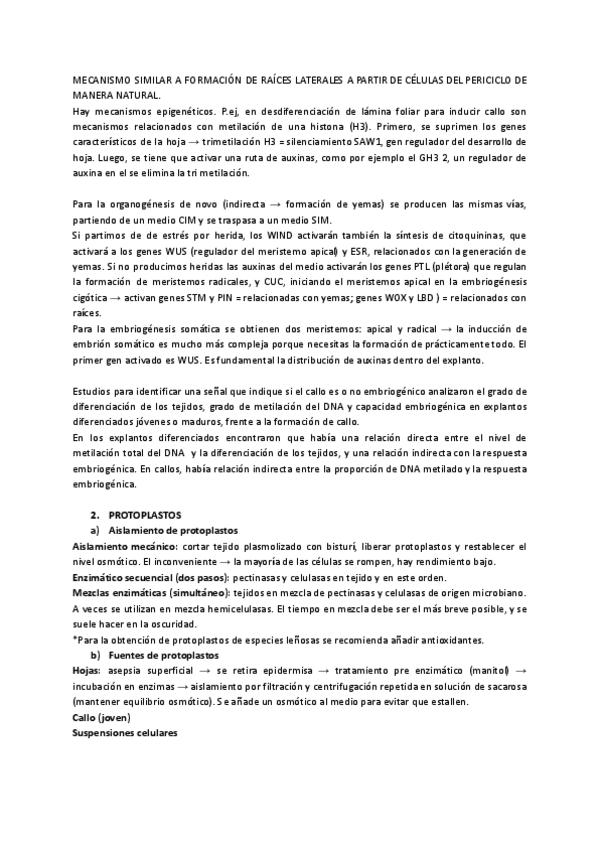 MECANISMO SIMILAR A FORMACIÓN DE RAÍCES LATERALES A PARTIR DE CÉLULAS DEL PERICICLO DE MANERA NATURAL.
Hay mecanismos epigenéticos. P.ej, en desdiferenciación de lámina foliar para inducir callo son mecanismos relacionados con metilación de una histona (H3). Primero, se suprimen los genes característicos de la hoja → trimetilación H3 = silenciamiento SAW1, gen regulador del desarrollo de hoja. Luego, se tiene que activar una ruta de auxinas, como por ejemplo el GH3 2, un regulador de auxina en el se elimina la tri metilación.

Para la organogénesis de novo (indirecta → formación de yemas) se producen las mismas vías, partiendo de un medio CIM y se traspasa a un medio SIM.
Si partimos de de estrés por herida, los WIND activarán también la síntesis de citoquininas, que activará a los genes WUS (regulador del meristemo apical) y ESR, relacionados con la generación de yemas. Si no producimos heridas las auxinas del medio activarán los genes PTL (plétora) que regulan la formación de meristemos radicales, y CUC, iniciando el meristemos apical en la embriogénesis cigótica → activan genes STM y PIN = relacionadas con yemas; genes WOX y LBD ) = relacionados con raíces.
Para la embriogénesis somática se obtienen dos meristemos: apical y radical → la inducción de embrión somático es mucho más compleja porque necesitas la formación de prácticamente todo. El primer gen activado es WUS. Es fundamental la distribución de auxinas dentro del explanto.

Estudios para identificar una señal que indique si el callo es o no embriogénico analizaron el grado de diferenciación de los tejidos, grado de metilación del DNA y capacidad embriogénica en explantos diferenciados jóvenes o maduros, frente a la formación de callo.
En los explantos diferenciados encontraron que había una relación directa entre el nivel de metilación total del DNA y la diferenciación de los tejidos, y una relación indirecta con la respuesta embriogénica. En callos, había relación indirecta entre la proporción de DNA metilado y la respuesta embriogénica.

2. PROTOPLASTOS
a) Aislamiento de protoplastos
Aislamiento mecánico: cortar tejido plasmolizado con bisturí, liberar protoplastos y restablecer el nivel osmótico. El inconveniente → la mayoría de las células se rompen, hay rendimiento bajo.
Enzimático secuencial (dos pasos): pectinasas y celulasas en tejido y en este orden.
Mezclas enzimáticas (simultáneo): tejidos en mezcla de pectinasas y celulasas de origen microbiano. A veces se utilizan en mezcla hemicelulasas. El tiempo en mezcla debe ser el más breve posible, y se suele hacer en la oscuridad.
*Para la obtención de protoplastos de especies leñosas se recomienda añadir antioxidantes.
b) Fuentes de protoplastos
Hojas: asepsia superficial → se retira epidermisa → tratamiento pre enzimático (manitol) → incubación en enzimas → aislamiento por filtración y centrifugación repetida en solución de sacarosa (mantener equilibrio osmótico). Se añade un osmótico al medio para evitar que estallen.
Callo (joven)
Suspensiones celulares